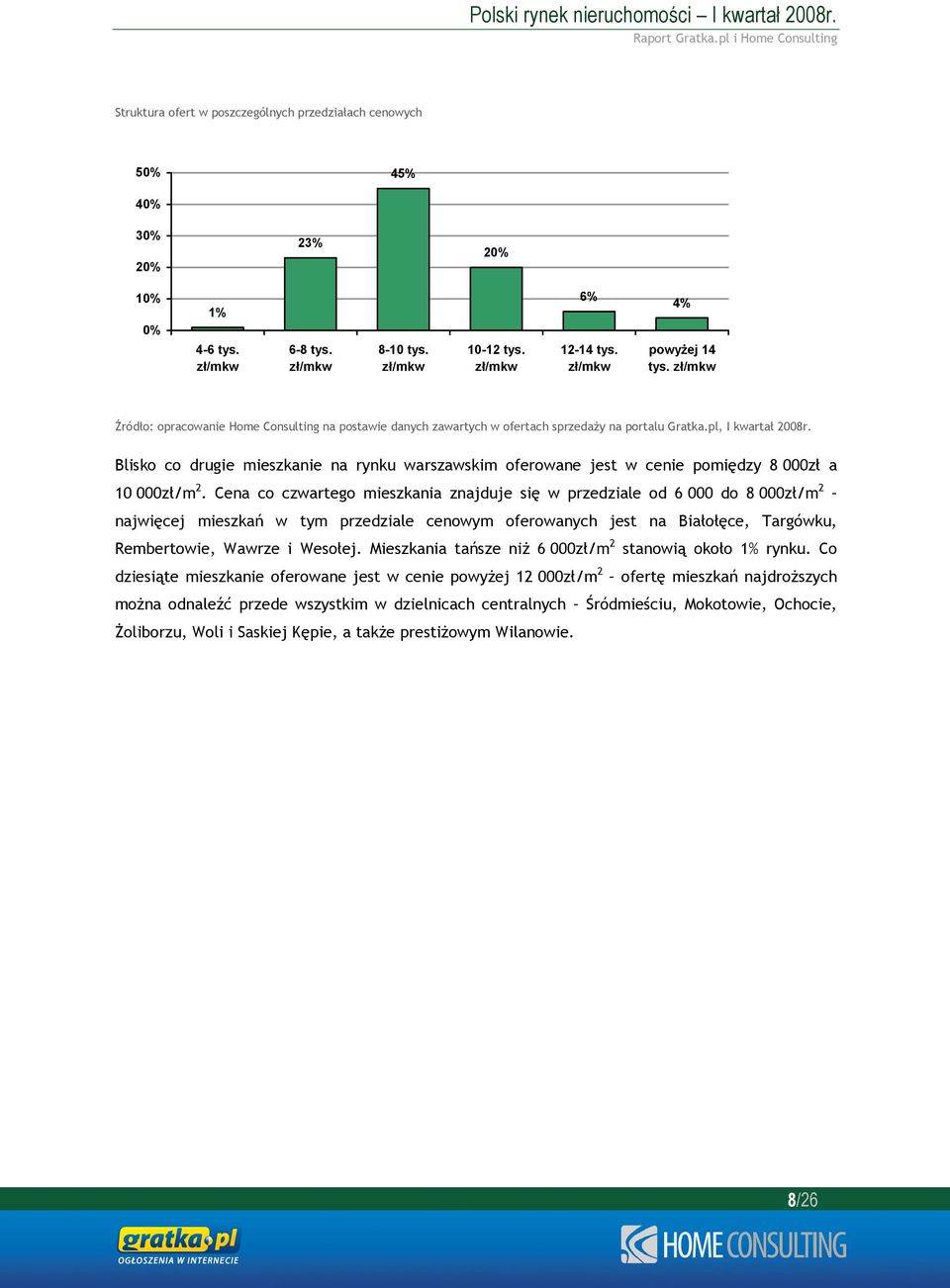 Polski rynek nieruchomości – I kwartał 2008r.
Raport Gratka.pl i Home Consulting

Struktura ofert w poszczególnych przedziałach cenowych

50%
40%
30%
20%
10%
0%

1%
23%
45%
20%
6%
4%

4-6 tys. zł/mkw
6-8 tys. zł/mkw
8-10 tys. zł/mkw
10-12 tys. zł/mkw
12-14 tys. zł/mkw
powyżej 14 tys. zł/mkw

Źródło: opracowanie Home Consulting na postawie danych zawartych w ofertach sprzedaży na portalu Gratka.pl, I kwartał 2008r.

Blisko co drugie mieszkanie na rynku warszawskim oferowane jest w cenie pomiędzy 8 000zł a 10 000zł/m$^2$. Cena co czwartego mieszkania znajduje się w przedziale od 6 000 do 8 000zł/m$^2$ – najwięcej mieszkań w tym przedziale cenowym oferowanych jest na Białołęce, Targówku, Rembertowie, Wawrze i Wesołej. Mieszkania tańsze niż 6 000zł/m$^2$ stanowią około 1% rynku. Co dziesiąte mieszkanie oferowane jest w cenie powyżej 12 000zł/m$^2$ – ofertę mieszkań najdroższych można odnaleźć przede wszystkim w dzielnicach centralnych – Śródmieściu, Mokotowie, Ochocie, Żoliborzu, Woli i Saskiej Kępie, a także prestiżowym Wilanowie.

8/26

gratka.pl
OGŁOSZENIA W INTERNECIE

HOME CONSULTING